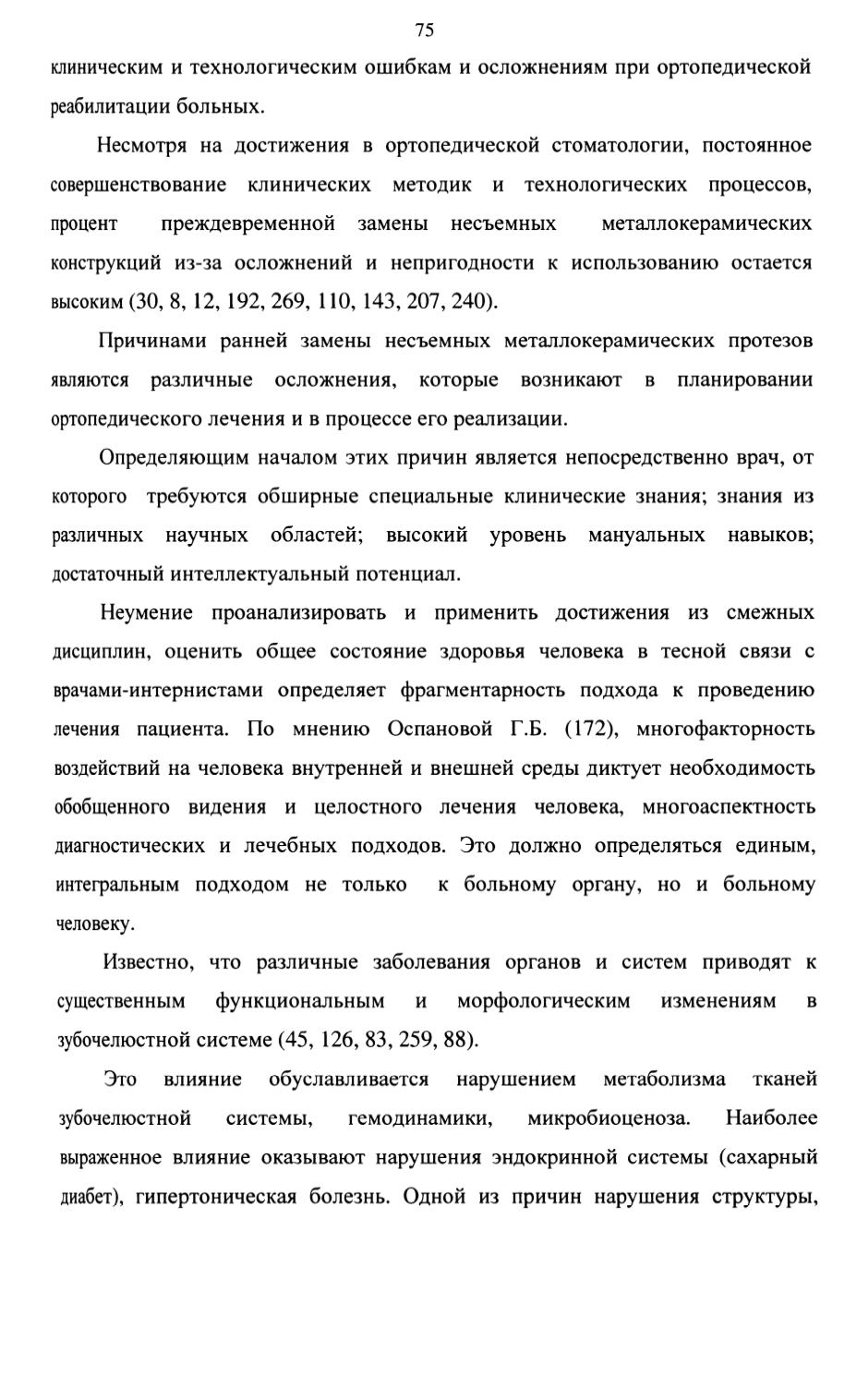 75

клиническим и технологическим ошибкам и осложнениям при ортопедической реабилитации больных.

Несмотря на достижения в ортопедической стоматологии, постоянное совершенствование клинических методик и технологических процессов, процент преждевременной замены несъемных металлокерамических конструкций из-за осложнений и непригодности к использованию остается высоким (30, 8, 12, 192, 269, 110, 143, 207, 240).

Причинами ранней замены несъемных металлокерамических протезов являются различные осложнения, которые возникают в планировании ортопедического лечения и в процессе его реализации.

Определяющим началом этих причин является непосредственно врач, от которого требуются обширные специальные клинические знания; знания из различных научных областей; высокий уровень мануальных навыков; достаточный интеллектуальный потенциал.

Неумение проанализировать и применить достижения из смежных дисциплин, оценить общее состояние здоровья человека в тесной связи с врачами-интернистами определяет фрагментарность подхода к проведению лечения пациента. По мнению Оспановой Г.Б. (172), многофакторность воздействий на человека внутренней и внешней среды диктует необходимость обобщенного видения и целостного лечения человека, многоаспектность диагностических и лечебных подходов. Это должно определяться единым, интегральным подходом не только к больному органу, но и больному человеку.

Известно, что различные заболевания органов и систем приводят к существенным функциональным и морфологическим изменениям в зубочелюстной системе (45, 126, 83, 259, 88).

Это влияние обуславливается нарушением метаболизма тканей зубочелюстной системы, гемодинамики, микробиоценоза. Наиболее выраженное влияние оказывают нарушения эндокринной системы (сахарный диабет), гипертоническая болезнь. Одной из причин нарушения структуры,